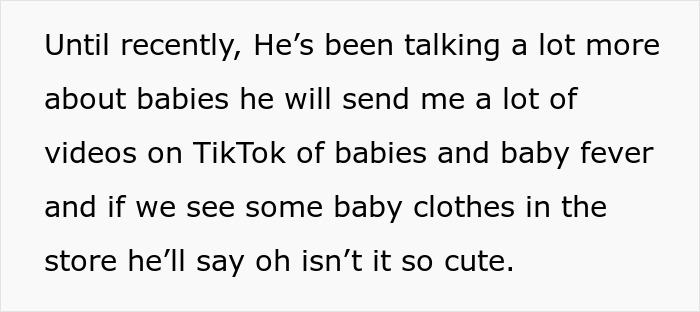 Until recently, He’s been talking a lot more about babies he will send me a lot of videos on TikTok of babies and baby fever and if we see some baby clothes in the store he’ll say oh isn’t it so cute.